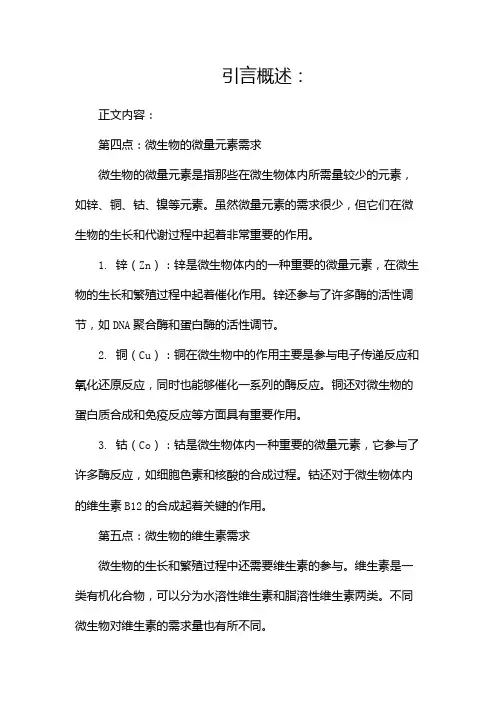 引言概述：

正文内容：

第四点：微生物的微量元素需求

微生物的微量元素是指那些在微生物体内所需量较少的元素，如锌、铜、钴、镍等元素。虽然微量元素的需求很少，但它们在微生物的生长和代谢过程中起着非常重要的作用。

1. 锌（Zn）：锌是微生物体内的一种重要的微量元素，在微生物的生长和繁殖过程中起着催化作用。锌还参与了许多酶的活性调节，如DNA聚合酶和蛋白酶的活性调节。

2. 铜（Cu）：铜在微生物中的作用主要是参与电子传递反应和氧化还原反应，同时也能够催化一系列的酶反应。铜还对微生物的蛋白质合成和免疫反应等方面具有重要作用。

3. 钴（Co）：钴是微生物体内一种重要的微量元素，它参与了许多酶反应，如细胞色素和核酸的合成过程。钴还对于微生物体内的维生素B12的合成起着关键的作用。

第五点：微生物的维生素需求

微生物的生长和繁殖过程中还需要维生素的参与。维生素是一类有机化合物，可以分为水溶性维生素和脂溶性维生素两类。不同微生物对维生素的需求量也有所不同。